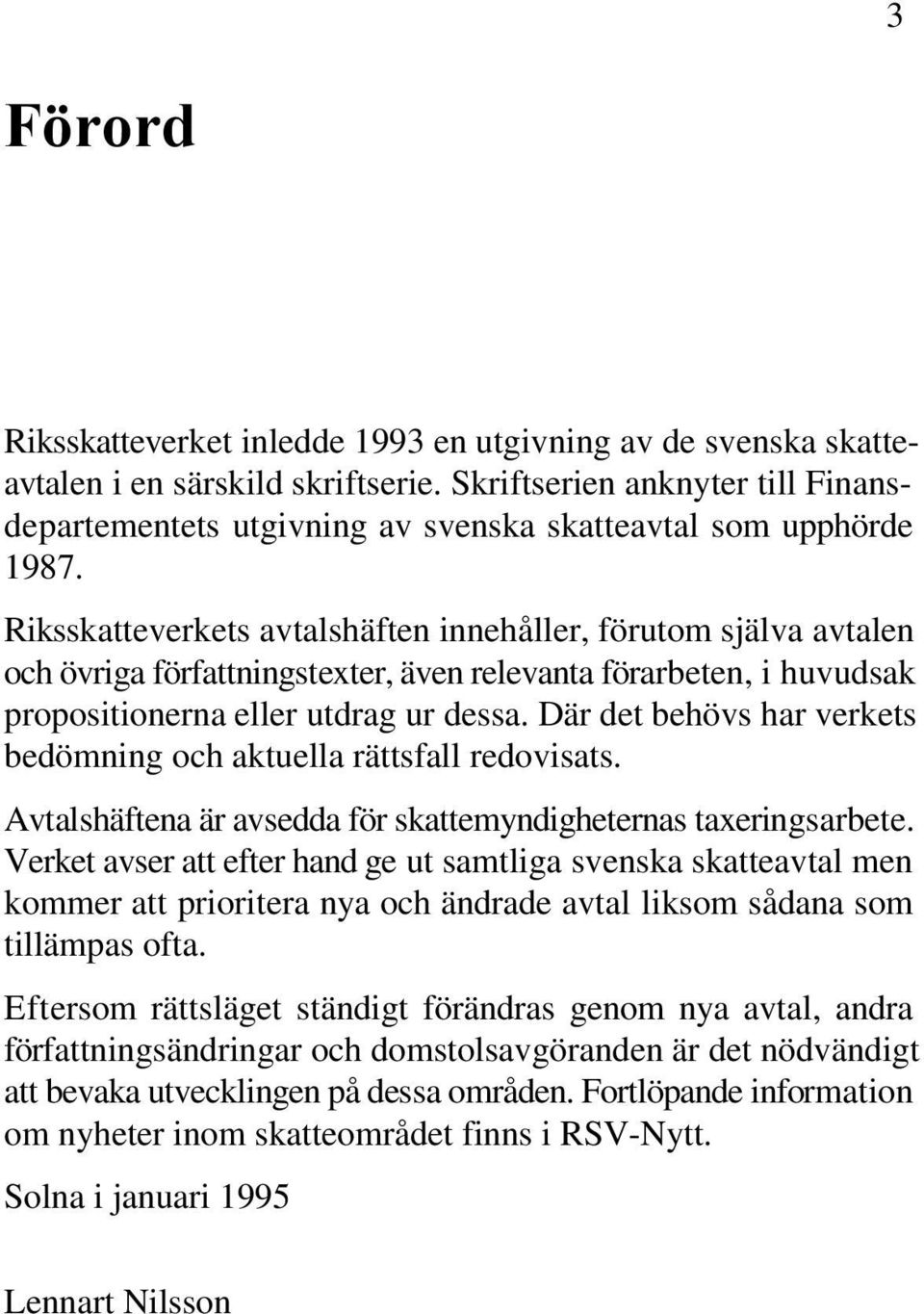 3

Förord

Riksskatteverket inledde 1993 en utgivning av de svenska skatteavtalen i en särskild skriftserie. Skriftserien anknyter till Finansdepartementets utgivning av svenska skatteavtal som upphörde 1987.

Riksskatteverkets avtalshäften innehåller, förutom själva avtalen och övriga författningstexter, även relevanta förarbeten, i huvudsak propositionerna eller utdrag ur dessa. Där det behövs har verkets bedömning och aktuella rättsfall redovisats.

Avtalshäftena är avsedda för skattemyndigheternas taxeringsarbete. Verket avser att efter hand ge ut samtliga svenska skatteavtal men kommer att prioritera nya och ändrade avtal liksom sådana som tillämpas ofta.

Eftersom rättsläget ständigt förändras genom nya avtal, andra författningsändringar och domstolsavgöranden är det nödvändigt att bevaka utvecklingen på dessa områden. Fortlöpande information om nyheter inom skatteområdet finns i RSV-Nytt.

Solna i januari 1995

Lennart Nilsson